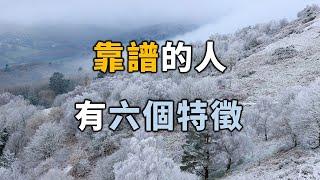 靠譜的人

有六個特徵